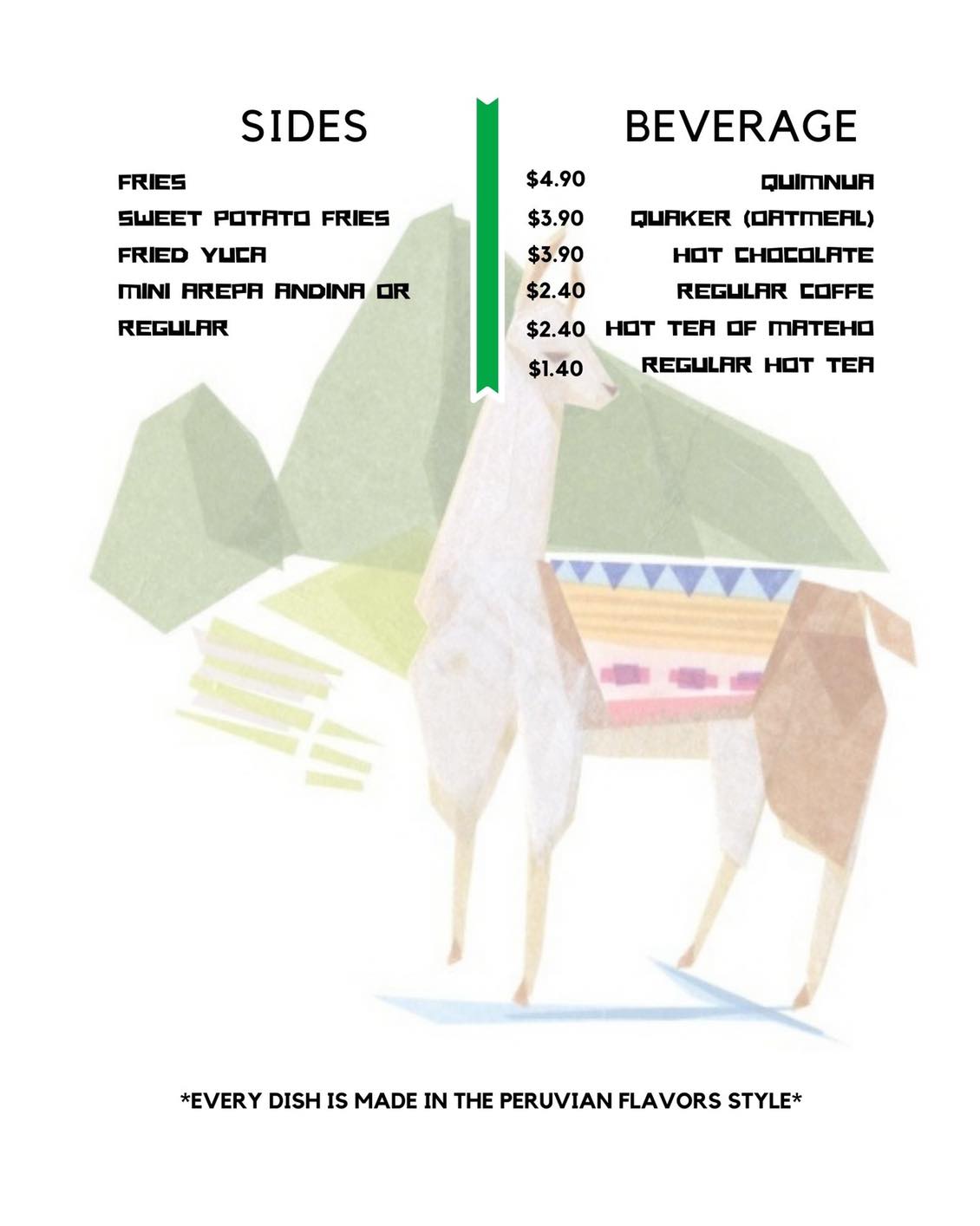 SIDES

FRIES
SWEET POTATO FRIES
FRIED YUCA
MINI AREPA ANDINA OR REGULAR

BEVERAGE

$4.90 QUIMNUA
$3.90 QUAKER (OATMEAL)
$3.90 HOT CHOCOLATE
$2.40 REGULAR COFFE
$2.40 HOT TEA OF MATEHO
$1.40 REGULAR HOT TEA

*EVERY DISH IS MADE IN THE PERUVIAN FLAVORS STYLE*